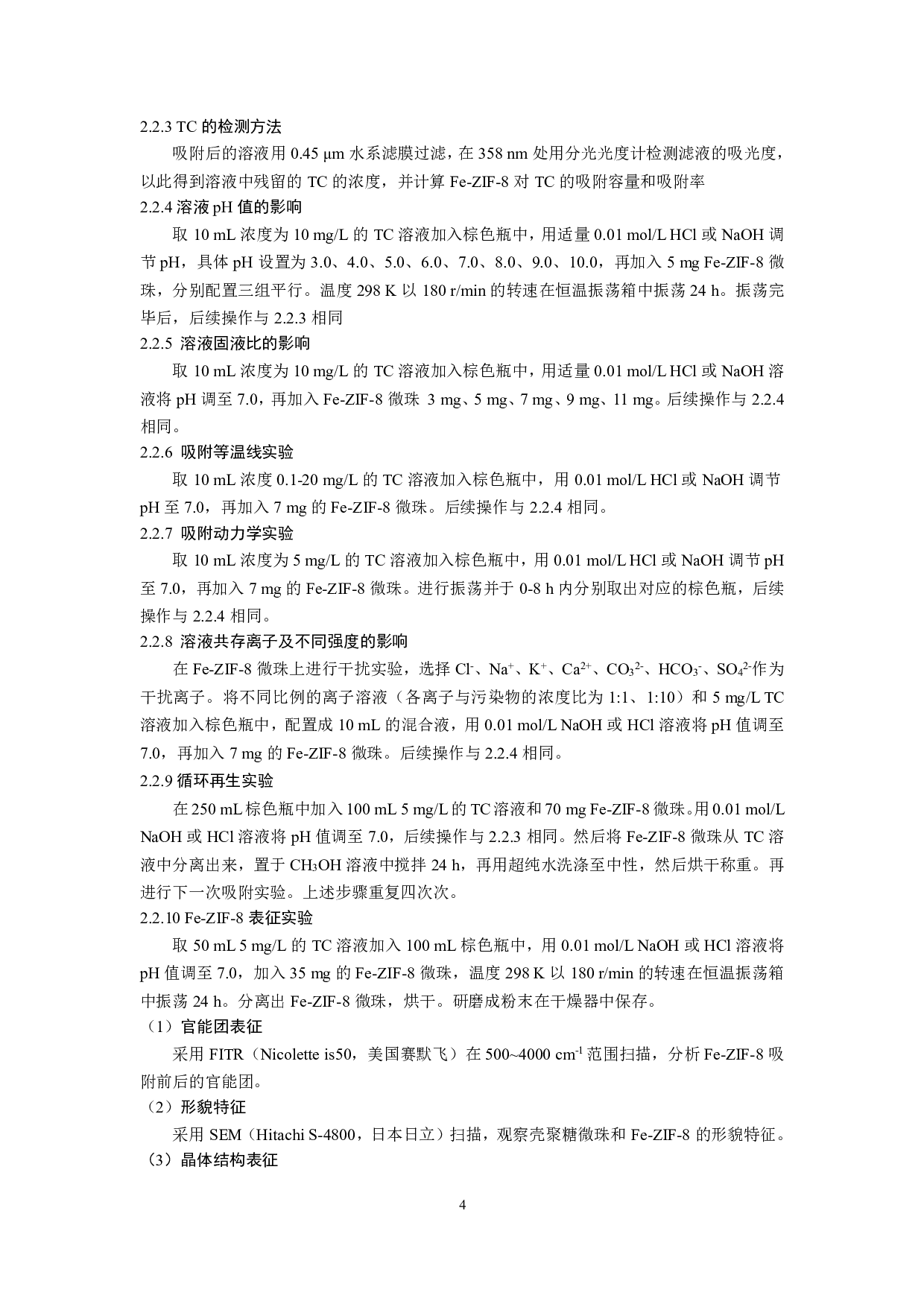 2.2.3 TC 的检测方法

吸附后的溶液用 0.45 μm 水系滤膜过滤，在 358 nm 处用分光光度计检测滤液的吸光度，以此得到溶液中残留的 TC 的浓度，并计算 Fe-ZIF-8 对 TC 的吸附容量和吸附率

2.2.4 溶液 pH 值的影响

取 10 mL 浓度为 10 mg/L 的 TC 溶液加入棕色瓶中，用适量 0.01 mol/L HCl 或 NaOH 调节 pH，具体 pH 设置为 3.0、4.0、5.0、6.0、7.0、8.0、9.0、10.0，再加入 5 mg Fe-ZIF-8 微珠，分别配置三组平行。温度 298 K 以 180 r/min 的转速在恒温振荡箱中振荡 24 h。振荡完毕后，后续操作与 2.2.3 相同

2.2.5 溶液固液比的影响

取 10 mL 浓度为 10 mg/L 的 TC 溶液加入棕色瓶中，用适量 0.01 mol/L HCl 或 NaOH 溶液将 pH 调至 7.0，再加入 Fe-ZIF-8 微珠 3 mg、5 mg、7 mg、9 mg、11 mg。后续操作与 2.2.4 相同。

2.2.6 吸附等温线实验

取 10 mL 浓度 0.1-20 mg/L 的 TC 溶液加入棕色瓶中，用 0.01 mol/L HCl 或 NaOH 调节 pH 至 7.0，再加入 7 mg 的 Fe-ZIF-8 微珠。后续操作与 2.2.4 相同。

2.2.7 吸附动力学实验

取 10 mL 浓度为 5 mg/L 的 TC 溶液加入棕色瓶中，用 0.01 mol/L HCl 或 NaOH 调节 pH 至 7.0，再加入 7 mg 的 Fe-ZIF-8 微珠。进行振荡并于 0-8 h 内分别取出对应的棕色瓶，后续操作与 2.2.4 相同。

2.2.8 溶液共存离子及不同强度的影响

在 Fe-ZIF-8 微珠上进行干扰实验，选择 $Cl^-$、$Na^+$、$K^+$、$Ca^{2+}$、$CO_3^{2-}$、$HCO_3^-$、$SO_4^{2-}$作为干扰离子。将不同比例的离子溶液（各离子与污染物的浓度比为 1:1、1:10）和 5 mg/L TC 溶液加入棕色瓶中，配置成 10 mL 的混合液，用 0.01 mol/L NaOH 或 HCl 溶液将 pH 值调至 7.0，再加入 7 mg 的 Fe-ZIF-8 微珠。后续操作与 2.2.4 相同。

2.2.9 循环再生实验

在 250 mL 棕色瓶中加入 100 mL 5 mg/L 的 TC 溶液和 70 mg Fe-ZIF-8 微珠。用 0.01 mol/L NaOH 或 HCl 溶液将 pH 值调至 7.0，后续操作与 2.2.3 相同。然后将 Fe-ZIF-8 微珠从 TC 溶液中分离出来，置于 $CH_3OH$ 溶液中搅拌 24 h，再用超纯水洗涤至中性，然后烘干称重。再进行下一次吸附实验。上述步骤重复四次次。

2.2.10 Fe-ZIF-8 表征实验

取 50 mL 5 mg/L 的 TC 溶液加入 100 mL 棕色瓶中，用 0.01 mol/L NaOH 或 HCl 溶液将 pH 值调至 7.0，加入 35 mg 的 Fe-ZIF-8 微珠，温度 298 K 以 180 r/min 的转速在恒温振荡箱中振荡 24 h。分离出 Fe-ZIF-8 微珠，烘干。研磨成粉末在干燥器中保存。

（1）官能团表征

采用 FITR（Nicolette is50，美国赛默飞）在 500~4000 $cm^{-1}$ 范围扫描，分析 Fe-ZIF-8 吸附前后的官能团。

（2）形貌特征

采用 SEM（Hitachi S-4800，日本日立）扫描，观察壳聚糖微珠和 Fe-ZIF-8 的形貌特征。

（3）晶体结构表征

4